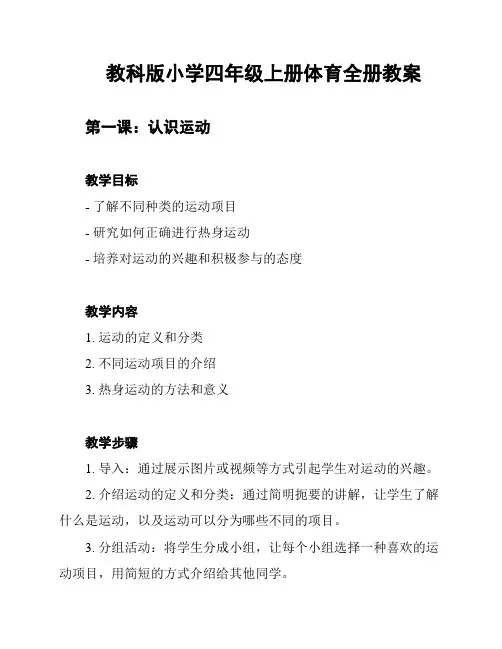 教科版小学四年级上册体育全册教案

第一课：认识运动

教学目标

- 了解不同种类的运动项目

- 研究如何正确进行热身运动

- 培养对运动的兴趣和积极参与的态度

教学内容

1. 运动的定义和分类

2. 不同运动项目的介绍

3. 热身运动的方法和意义

教学步骤

1. 导入：通过展示图片或视频等方式引起学生对运动的兴趣。

2. 介绍运动的定义和分类：通过简明扼要的讲解，让学生了解什么是运动，以及运动可以分为哪些不同的项目。

3. 分组活动：将学生分成小组，让每个小组选择一种喜欢的运动项目，用简短的方式介绍给其他同学。